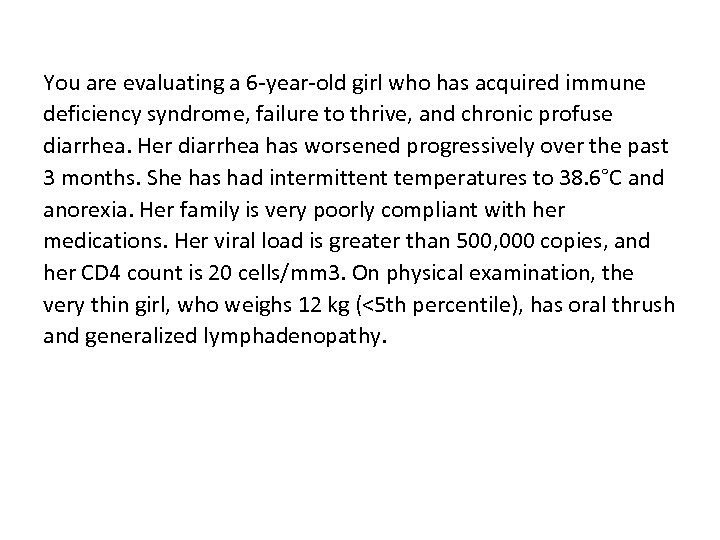 You are evaluating a 6-year-old girl who has acquired immune deficiency syndrome, failure to thrive, and chronic profuse diarrhea. Her diarrhea has worsened progressively over the past 3 months. She has had intermittent temperatures to 38.6°C and anorexia. Her family is very poorly compliant with her medications. Her viral load is greater than 500,000 copies, and her CD4 count is 20 cells/mm3. On physical examination, the very thin girl, who weighs 12 kg (<5th percentile), has oral thrush and generalized lymphadenopathy.